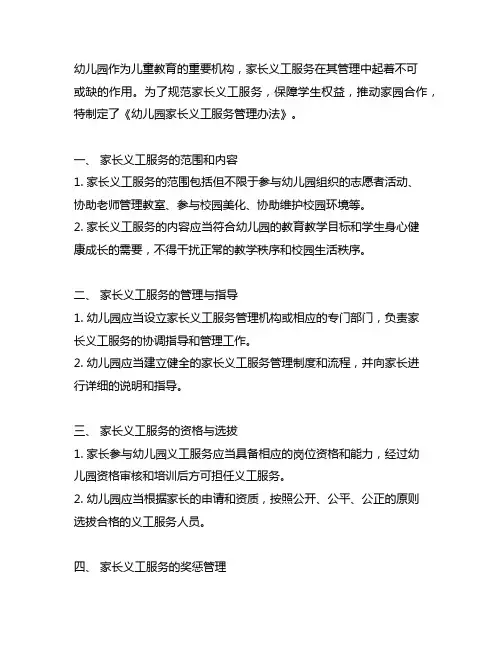 幼儿园作为儿童教育的重要机构，家长义工服务在其管理中起着不可或缺的作用。为了规范家长义工服务，保障学生权益，推动家园合作，特制定了《幼儿园家长义工服务管理办法》。

一、 家长义工服务的范围和内容
1. 家长义工服务的范围包括但不限于参与幼儿园组织的志愿者活动、协助老师管理教室、参与校园美化、协助维护校园环境等。
2. 家长义工服务的内容应当符合幼儿园的教育教学目标和学生身心健康成长的需要，不得干扰正常的教学秩序和校园生活秩序。

二、 家长义工服务的管理与指导
1. 幼儿园应当设立家长义工服务管理机构或相应的专门部门，负责家长义工服务的协调指导和管理工作。
2. 幼儿园应当建立健全的家长义工服务管理制度和流程，并向家长进行详细的说明和指导。

三、 家长义工服务的资格与选拔
1. 家长参与幼儿园义工服务应当具备相应的岗位资格和能力，经过幼儿园资格审核和培训后方可担任义工服务。
2. 幼儿园应当根据家长的申请和资质，按照公开、公平、公正的原则选拔合格的义工服务人员。

四、 家长义工服务的奖惩管理